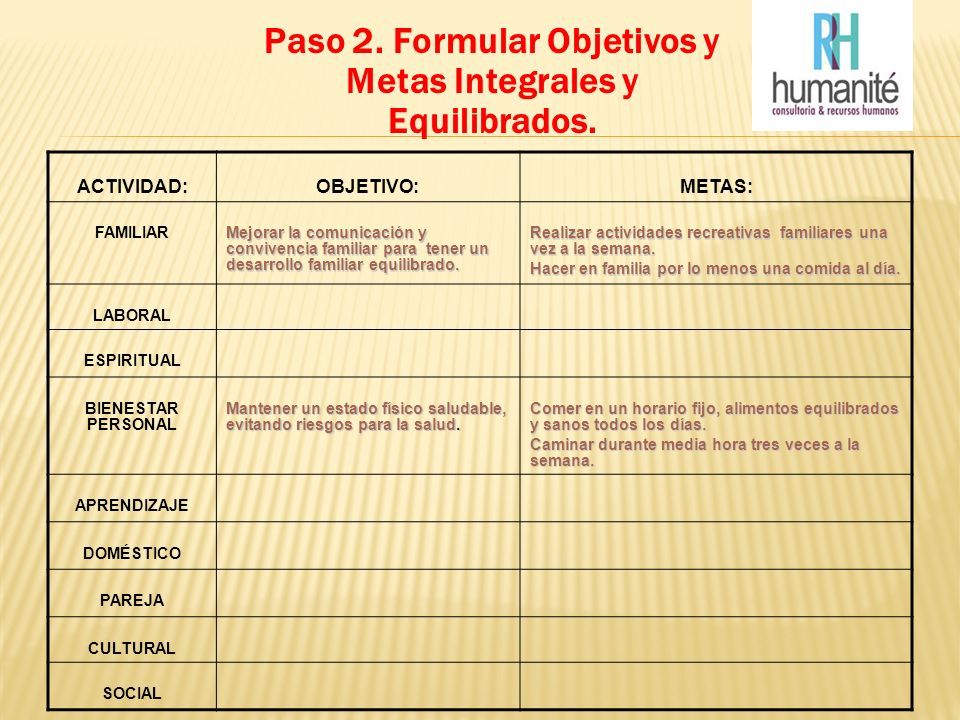 Paso 2. Formular Objetivos y Metas Integrales y Equilibrados.

RH
humanité
consultoria & recursos humanos

| ACTIVIDAD: | OBJETIVO: | METAS: |
|---|---|---|
| FAMILIAR | Mejorar la comunicación y convivencia familiar para tener un desarrollo familiar equilibrado. | Realizar actividades recreativas familiares una vez a la semana. Hacer en familia por lo menos una comida al día. |
| LABORAL | | |
| ESPIRITUAL | | |
| BIENESTAR PERSONAL | Mantener un estado físico saludable, evitando riesgos para la salud. | Comer en un horario fijo, alimentos equilibrados y sanos todos los días. Caminar durante media hora tres veces a la semana. |
| APRENDIZAJE | | |
| DOMÉSTICO | | |
| PAREJA | | |
| CULTURAL | | |
| SOCIAL | | |